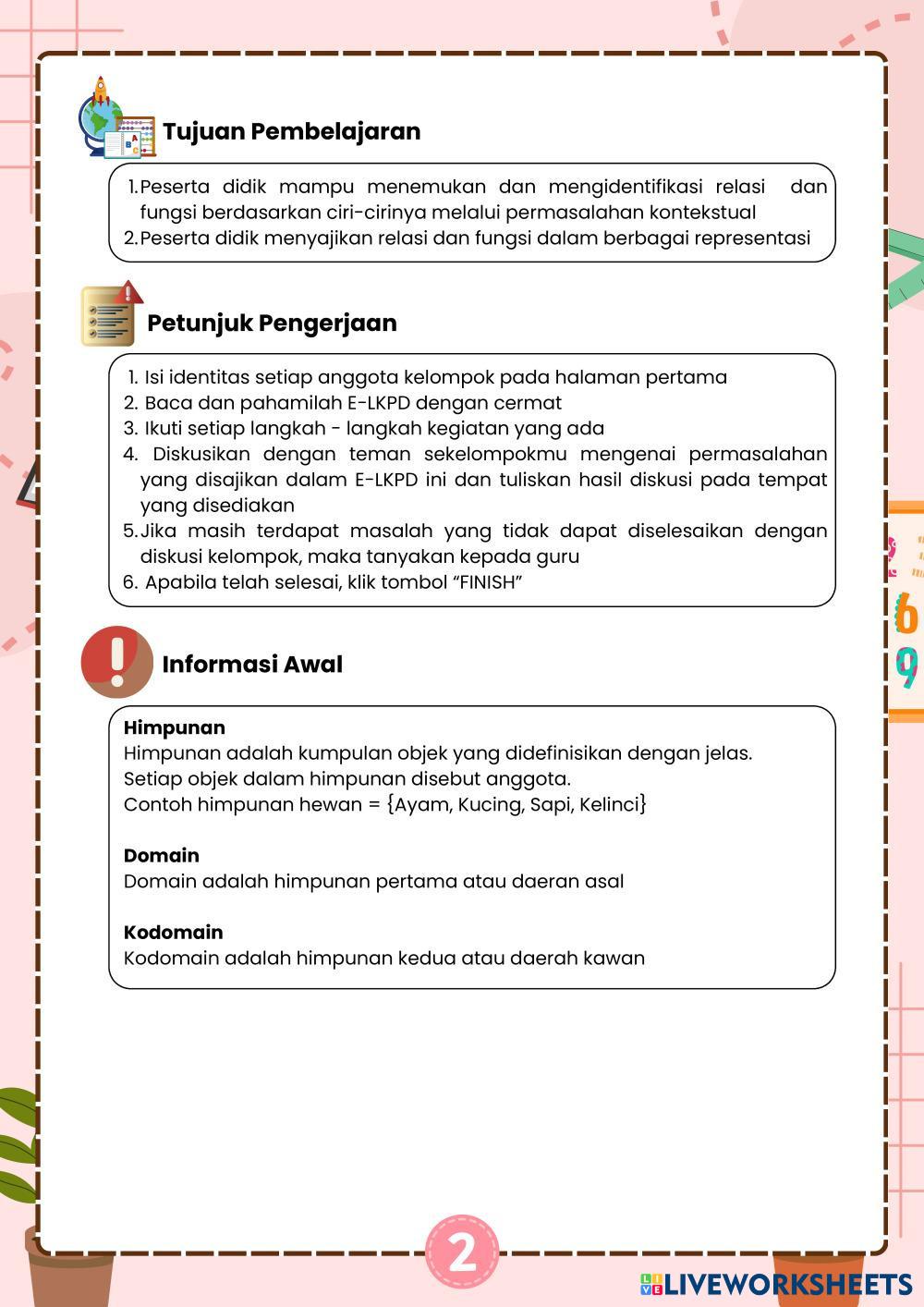 Tujuan Pembelajaran

1. Peserta didik mampu menemukan dan mengidentifikasi relasi dan fungsi berdasarkan ciri-cirinya melalui permasalahan kontekstual
2. Peserta didik menyajikan relasi dan fungsi dalam berbagai representasi

Petunjuk Pengerjaan

1. Isi identitas setiap anggota kelompok pada halaman pertama
2. Baca dan pahamilah E-LKPD dengan cermat
3. Ikuti setiap langkah - langkah kegiatan yang ada
4. Diskusikan dengan teman sekelompokmu mengenai permasalahan yang disajikan dalam E-LKPD ini dan tuliskan hasil diskusi pada tempat yang disediakan
5. Jika masih terdapat masalah yang tidak dapat diselesaikan dengan diskusi kelompok, maka tanyakan kepada guru
6. Apabila telah selesai, klik tombol “FINISH”

Informasi Awal

Himpunan
Himpunan adalah kumpulan objek yang didefinisikan dengan jelas.
Setiap objek dalam himpunan disebut anggota.
Contoh himpunan hewan = {Ayam, Kucing, Sapi, Kelinci}

Domain
Domain adalah himpunan pertama atau daeran asal

Kodomain
Kodomain adalah himpunan kedua atau daerah kawan

2

LIVEWORKSHEETS